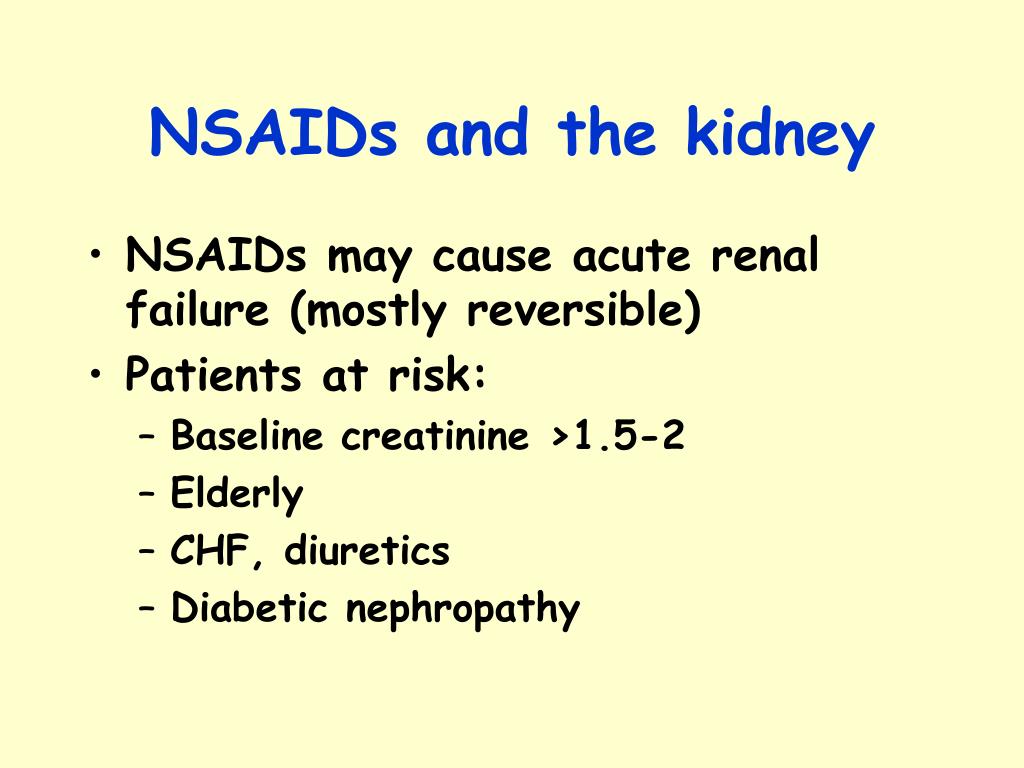 NSAIDs and the kidney

• NSAIDs may cause acute renal failure (mostly reversible)
• Patients at risk:
– Baseline creatinine >1.5-2
– Elderly
– CHF, diuretics
– Diabetic nephropathy